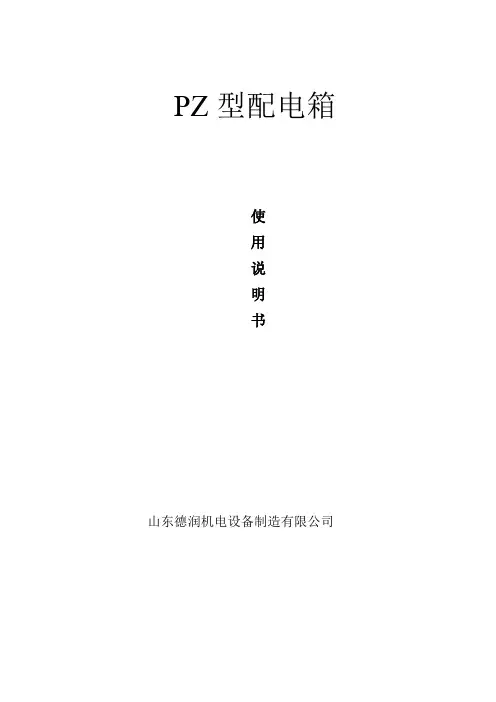 PZ型配电箱

使
用
说
明
书

山东德润机电设备制造有限公司